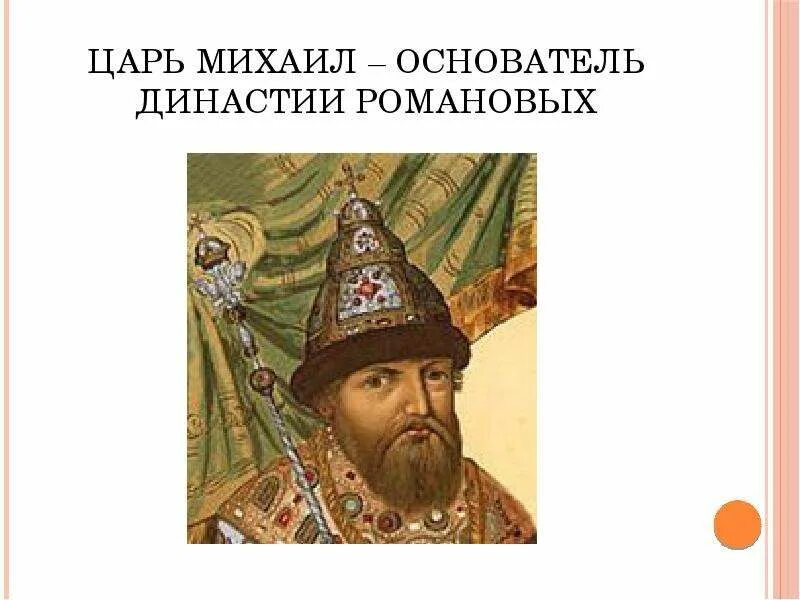 ЦАРЬ МИХАИЛ – ОСНОВАТЕЛЬ ДИНАСТИИ РОМАНОВЫХ